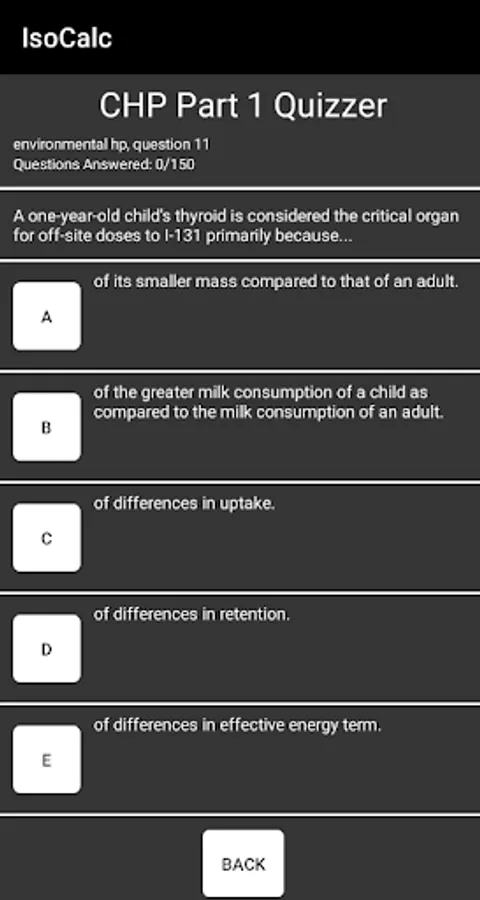 IsoCalc

CHP Part 1 Quizzer

environmental hp, question 11
Questions Answered: 0/150

A one-year-old child's thyroid is considered the critical organ for off-site doses to I-131 primarily because...

A

of its smaller mass compared to that of an adult.

B

of the greater milk consumption of a child as compared to the milk consumption of an adult.

C

of differences in uptake.

D

of differences in retention.

E

of differences in effective energy term.

BACK